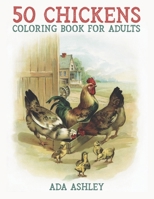 50 CHICKENS
COLORING BOOK FOR ADULTS

ADA ASHLEY